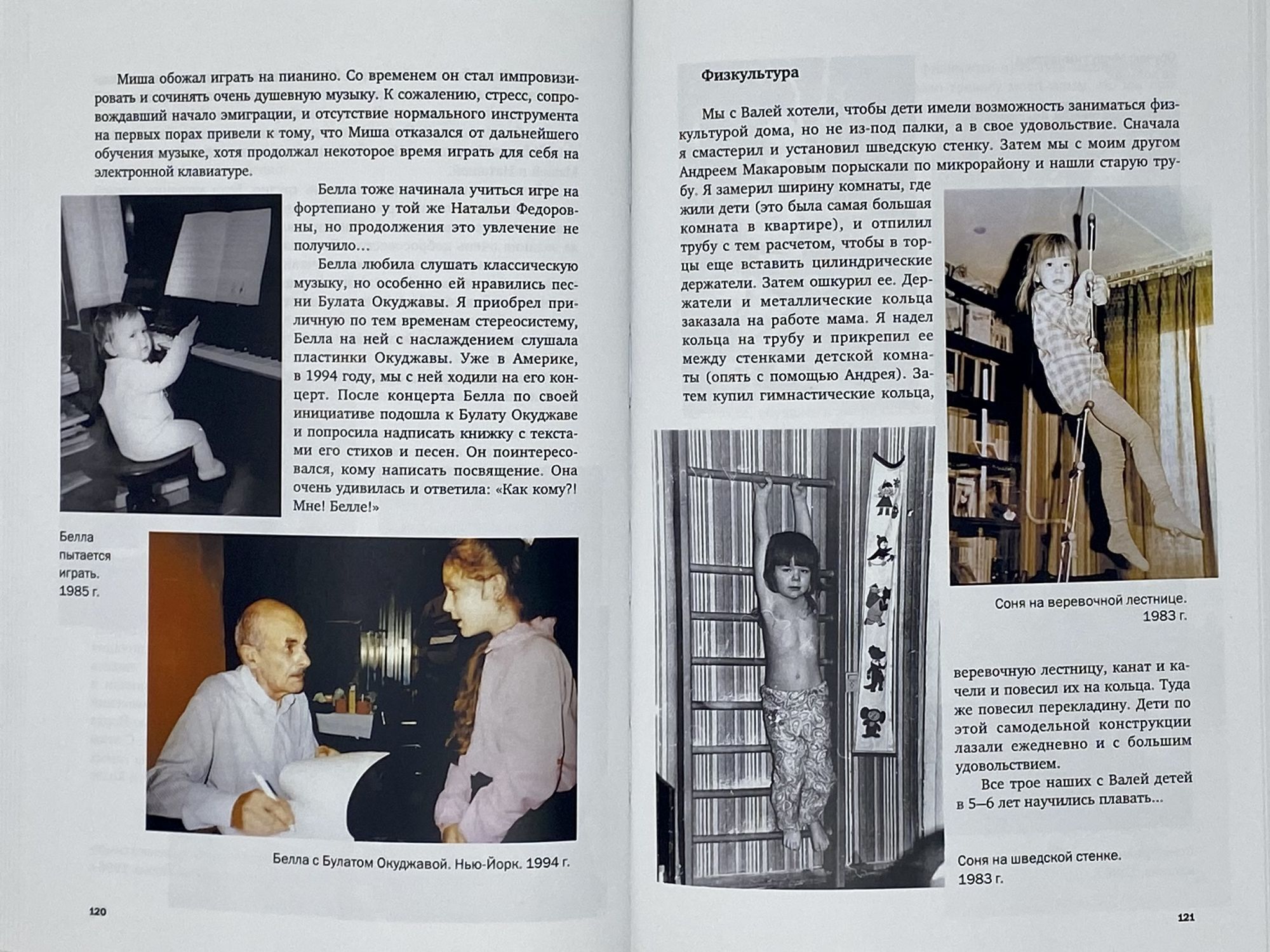 Миша обожал играть на пианино. Со временем он стал импровизировать и сочинять очень душевную музыку. К сожалению, стресс, сопровождавший начало эмиграции, и отсутствие нормального инструмента на первых порах привели к тому, что Миша отказался от дальнейшего обучения музыке, хотя продолжал некоторое время играть для себя на электронной клавиатуре.

Белла тоже начинала учиться игре на фортепиано у той же Натальи Федоровны, но продолжения это увлечение не получило...

Белла любила слушать классическую музыку, но особенно ей нравились песни Булата Окуджавы. Я приобрел приличную по тем временам стереосистему, Белла на ней с наслаждением слушала пластинки Окуджавы. Уже в Америке, в 1994 году, мы с ней ходили на его концерт. После концерта Белла по своей инициативе подошла к Булату Окуджаве и попросила надписать книжку с текстами его стихов и песен. Он поинтересовался, кому написать посвящение. Она очень удивилась и ответила: «Как кому?! Мне! Белле!»

Белла пытается играть. 1985 г.

Белла с Булатом Окуджавой. Нью-Йорк. 1994 г.

120

Физкультура

Мы с Валей хотели, чтобы дети имели возможность заниматься физкультурой дома, но не из-под палки, а в свое удовольствие. Сначала я смастерил и установил шведскую стенку. Затем мы с моим другом Андреем Макаровым порыскали по микрорайону и нашли старую трубу. Я замерил ширину комнаты, где жили дети (это была самая большая комната в квартире), и отпилил трубу с тем расчетом, чтобы в торцы еще вставить цилиндрические держатели. Затем ошкурил ее. Держатели и металлические кольца заказала на работе мама. Я надел кольца на трубу и прикрепил ее между стенками детской комнаты (опять с помощью Андрея). Затем купил гимнастические кольца,

Соня на веревочной лестнице. 1983 г.

веревочную лестницу, канат и качели и повесил их на кольца. Туда же повесил перекладину. Дети по этой самодельной конструкции лазали ежедневно и с большим удовольствием.

Все трое наших с Валей детей в 5–6 лет научились плавать...

Соня на шведской стенке. 1983 г.

121